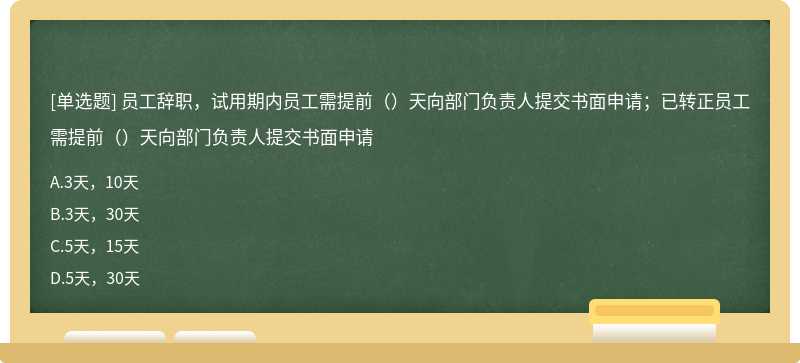 [单选题] 员工辞职，试用期内员工需提前（）天向部门负责人提交书面申请；已转正员工需提前（）天向部门负责人提交书面申请

A.3天，10天

B.3天，30天

C.5天，15天

D.5天，30天